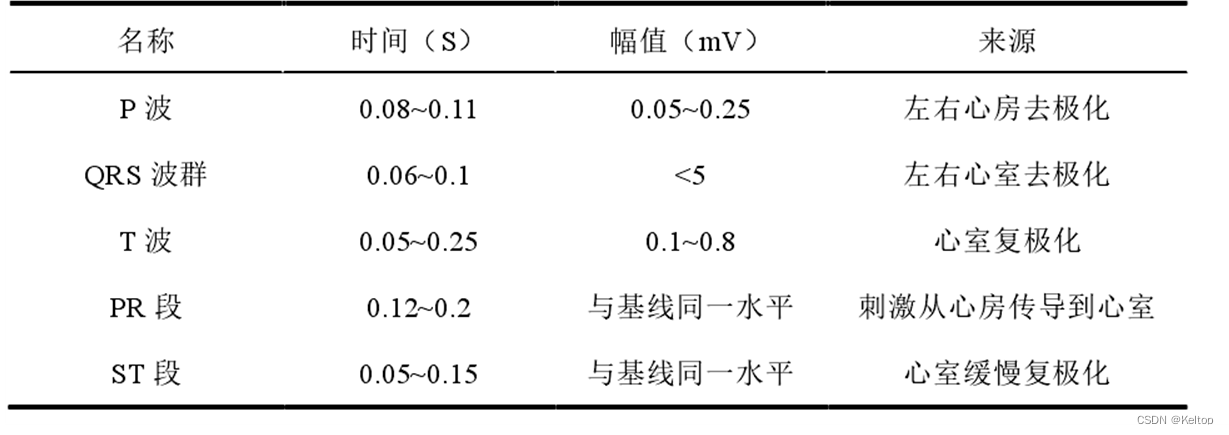 | 名称 | 时间（S） | 幅值（mV） | 来源 |
|---|---|---|---|
| P波 | 0.08~0.11 | 0.05~0.25 | 左右心房去极化 |
| QRS波群 | 0.06~0.1 | <5 | 左右心室去极化 |
| T波 | 0.05~0.25 | 0.1~0.8 | 心室复极化 |
| PR段 | 0.12~0.2 | 与基线同一水平 | 刺激从心房传导到心室 |
| ST段 | 0.05~0.15 | 与基线同一水平 | 心室缓慢复极化 |

CSDN @Keltop